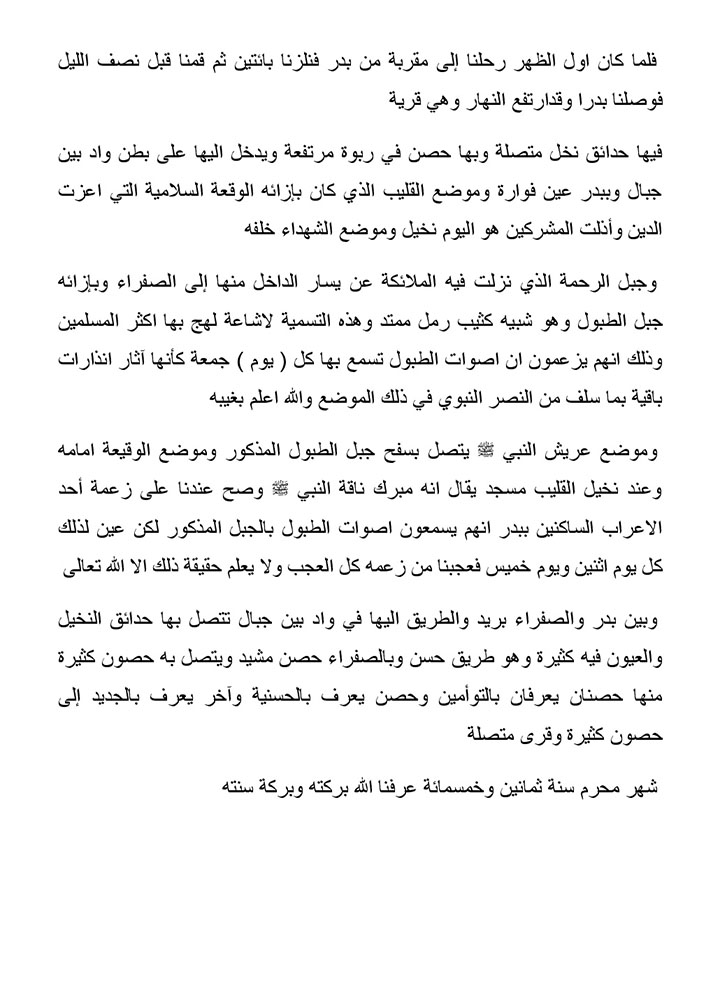 فلما كان اول الظهر رحلنا إلى مقربة من بدر فنلزنا بائتين ثم قمنا قبل نصف الليل فوصلنا بدرا وقدارتفع النهار وهي قرية

فيها حدائق نخل متصلة وبها حصن في ربوة مرتفعة ويدخل اليها على بطن واد بين جبال وببدر عين فوارة وموضع القليب الذي كان بازائه الوقعة السلامية التي اعزت الدين وأذلت المشركين هو اليوم نخيل وموضع الشهداء خلفه

وجبل الرحمة الذي نزلت فيه الملائكة عن يسار الداخل منها إلى الصفراء وبازائه جبل الطبول وهو شبيه كثيب رمل ممتد وهذه التسمية لاشاعة لهج بها اكثر المسلمين وذلك انهم يزعمون ان اصوات الطبول تسمع بها كل ( يوم ) جمعة كأنها آثار انذارات باقية بما سلف من النصر النبوي في ذلك الموضع والله اعلم بغيبه

وموضع عريش النبي ﷺ يتصل بسفح جبل الطبول المذكور وموضع الوقيعة امامه وعند نخيل القليب مسجد يقال انه مبرك ناقة النبي ﷺ وصح عندنا على زعمة أحد الاعراب الساكنين ببدر انهم يسمعون اصوات الطبول بالجبل المذكور لكن عين لذلك كل يوم اثنين ويوم خميس فعجبنا من زعمه كل العجب ولا يعلم حقيقة ذلك الا الله تعالى

وبين بدر والصفراء بريد والطريق اليها في واد بين جبال تتصل بها حدائق النخيل والعيون فيه كثيرة وهو طريق حسن وبالصفراء حصن مشيد ويتصل به حصون كثيرة منها حصنان يعرفان بالتوأمين وحصن يعرف بالحسنية وآخر يعرف بالجديد إلى حصون كثيرة وقرى متصلة

شهر محرم سنة ثمانين وخمسمائة عرفنا الله بركته وبركة سنته